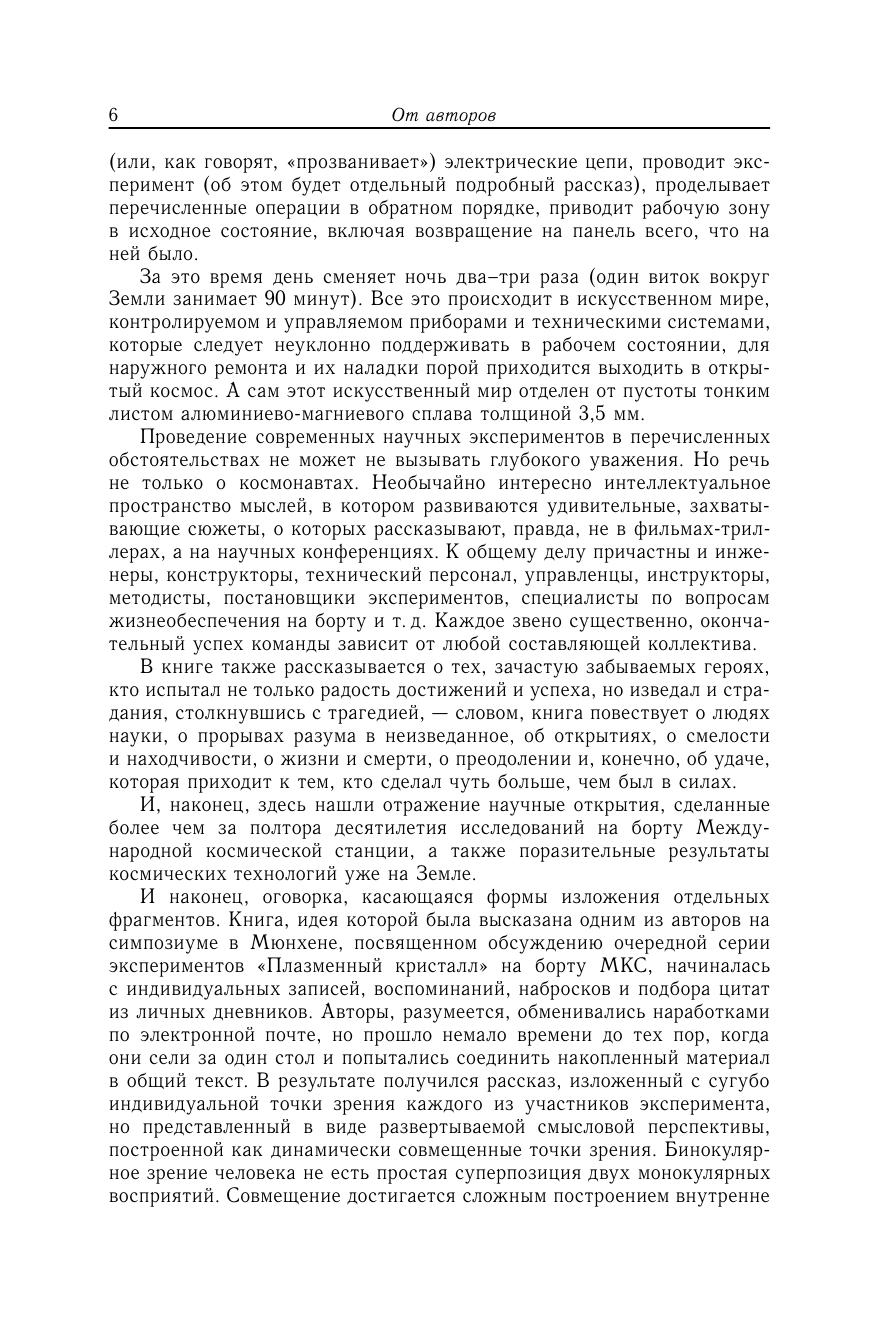 6 От авторов

(или, как говорят, «прозванивает») электрические цепи, проводит эксперимент (об этом будет отдельный подробный рассказ), проделывает перечисленные операции в обратном порядке, приводит рабочую зону в исходное состояние, включая возвращение на панель всего, что на ней было.

За это время день сменяет ночь два–три раза (один виток вокруг Земли занимает 90 минут). Все это происходит в искусственном мире, контролируемом и управляемом приборами и техническими системами, которые следует неуклонно поддерживать в рабочем состоянии, для наружного ремонта и их наладки порой приходится выходить в открытый космос. А сам этот искусственный мир отделен от пустоты тонким листом алюминиево-магниевого сплава толщиной 3,5 мм.

Проведение современных научных экспериментов в перечисленных обстоятельствах не может не вызывать глубокого уважения. Но речь не только о космонавтах. Необычайно интересно интеллектуальное пространство мыслей, в котором развиваются удивительные, захватывающие сюжеты, о которых рассказывают, правда, не в фильмах-триллерах, а на научных конференциях. К общему делу причастны и инженеры, конструкторы, технический персонал, управленцы, инструкторы, методисты, постановщики экспериментов, специалисты по вопросам жизнеобеспечения на борту и т. д. Каждое звено существенно, окончательный успех команды зависит от любой составляющей коллектива.

В книге также рассказывается о тех, зачастую забываемых героях, кто испытал не только радость достижений и успеха, но изведал и страдания, столкнувшись с трагедией, — словом, книга повествует о людях науки, о прорывах разума в неизведанное, об открытиях, о смелости и находчивости, о жизни и смерти, о преодолении и, конечно, об удаче, которая приходит к тем, кто сделал чуть больше, чем был в силах.

И, наконец, здесь нашли отражение научные открытия, сделанные более чем за полтора десятилетия исследований на борту Международной космической станции, а также поразительные результаты космических технологий уже на Земле.

И наконец, оговорка, касающаяся формы изложения отдельных фрагментов. Книга, идея которой была высказана одним из авторов на симпозиуме в Мюнхене, посвященном обсуждению очередной серии экспериментов «Плазменный кристалл» на борту МКС, начиналась с индивидуальных записей, воспоминаний, набросков и подбора цитат из личных дневников. Авторы, разумеется, обменивались наработками по электронной почте, но прошло немало времени до тех пор, когда они сели за один стол и попытались соединить накопленный материал в общий текст. В результате получился рассказ, изложенный с сугубо индивидуальной точки зрения каждого из участников эксперимента, но представленный в виде развертываемой смысловой перспективы, построенной как динамически совмещенные точки зрения. Бинокулярное зрение человека не есть простая суперпозиция двух монокулярных восприятий. Совмещение достигается сложным построением внутренне